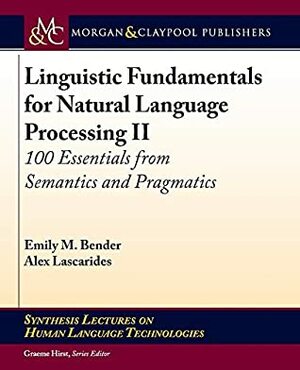 M&C MORGAN & CLAYPOOL PUBLISHERS

Linguistic Fundamentals for Natural Language Processing II

100 Essentials from Semantics and Pragmatics

Emily M. Bender
Alex Lascarides

SYNTHESIS LECTURES ON HUMAN LANGUAGE TECHNOLOGIES

Graeme Hirst, Series Editor